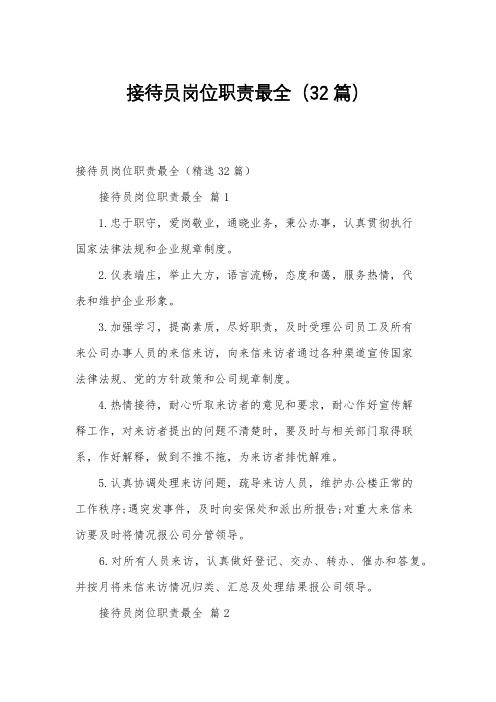 接待员岗位职责最全（32篇）

接待员岗位职责最全（精选32篇）

接待员岗位职责最全 篇1

1.忠于职守，爱岗敬业，通晓业务，秉公办事，认真贯彻执行国家法律法规和企业规章制度。

2.仪表端庄，举止大方，语言流畅，态度和蔼，服务热情，代表和维护企业形象。

3.加强学习，提高素质，尽好职责，及时受理公司员工及所有来公司办事人员的来信来访，向来信来访者通过各种渠道宣传国家法律法规、党的方针政策和公司规章制度。

4.热情接待，耐心听取来访者的意见和要求，耐心作好宣传解释工作，对来访者提出的问题不清楚时，要及时与相关部门取得联系，作好解释，做到不推不拖，为来访者排忧解难。

5.认真协调处理来访问题，疏导来访人员，维护办公楼正常的工作秩序;遇突发事件，及时向安保处和派出所报告;对重大来信来访要及时将情况报公司分管领导。

6.对所有人员来访，认真做好登记、交办、转办、催办和答复。并按月将来信来访情况归类、汇总及处理结果报公司领导。

接待员岗位职责最全 篇2